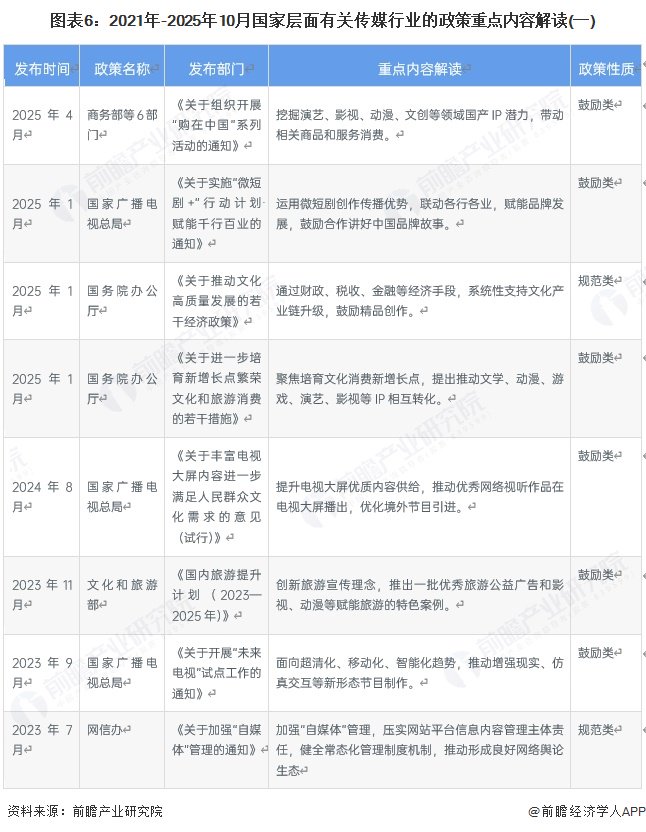 图表6：2021年-2025年10月国家层面有关传媒行业的政策重点内容解读(一)

| 发布时间 | 政策名称 | 发布部门 | 重点内容解读 | 政策性质 |
|---|---|---|---|---|
| 2025年4月 | 商务部等6部门 | 《关于组织开展“购在中国”系列活动的通知》 | 挖掘演艺、影视、动漫、文创等领域国产IP潜力，带动相关商品和服务消费。 | 鼓励类 |
| 2025年1月 | 国家广播电视总局 | 《关于实施“微短剧+”行动计划赋能千行百业的通知》 | 运用微短剧创作传播优势，联动各行各业，赋能品牌发展，鼓励合作讲好中国品牌故事。 | 鼓励类 |
| 2025年1月 | 国务院办公厅 | 《关于推动文化高质量发展的若干经济政策》 | 通过财政、税收、金融等经济手段，系统性支持文化产业链升级，鼓励精品创作。 | 规范类 |
| 2025年1月 | 国务院办公厅 | 《关于进一步培育新增长点繁荣文化和旅游消费的若干措施》 | 聚焦培育文化消费新增长点，提出推动文学、动漫、游戏、演艺、影视等IP相互转化。 | 鼓励类 |
| 2024年8月 | 国家广播电视总局 | 《关于丰富电视大屏内容进一步满足人民群众文化需求的意见（试行）》 | 提升电视大屏优质内容供给，推动优秀网络视听作品在电视大屏播出，优化境外节目引进。 | 鼓励类 |
| 2023年11月 | 文化和旅游部 | 《国内旅游提升计划（2023—2025年）》 | 创新旅游宣传理念，推出一批优秀旅游公益广告和影视、动漫等赋能旅游的特色案例。 | 鼓励类 |
| 2023年9月 | 国家广播电视总局 | 《关于开展“未来电视”试点工作的通知》 | 面向超清化、移动化、智能化趋势，推动增强现实、仿真交互等新形态节目制作。 | 鼓励类 |
| 2023年7月 | 网信办 | 《关于加强“自媒体”管理的通知》 | 加强“自媒体”管理，压实网站平台信息内容管理主体责任，健全常态化管理制度机制，推动形成良好网络舆论生态 | 规范类 |

资料来源：前瞻产业研究院 @前瞻经济学人APP

前瞻产业研究院